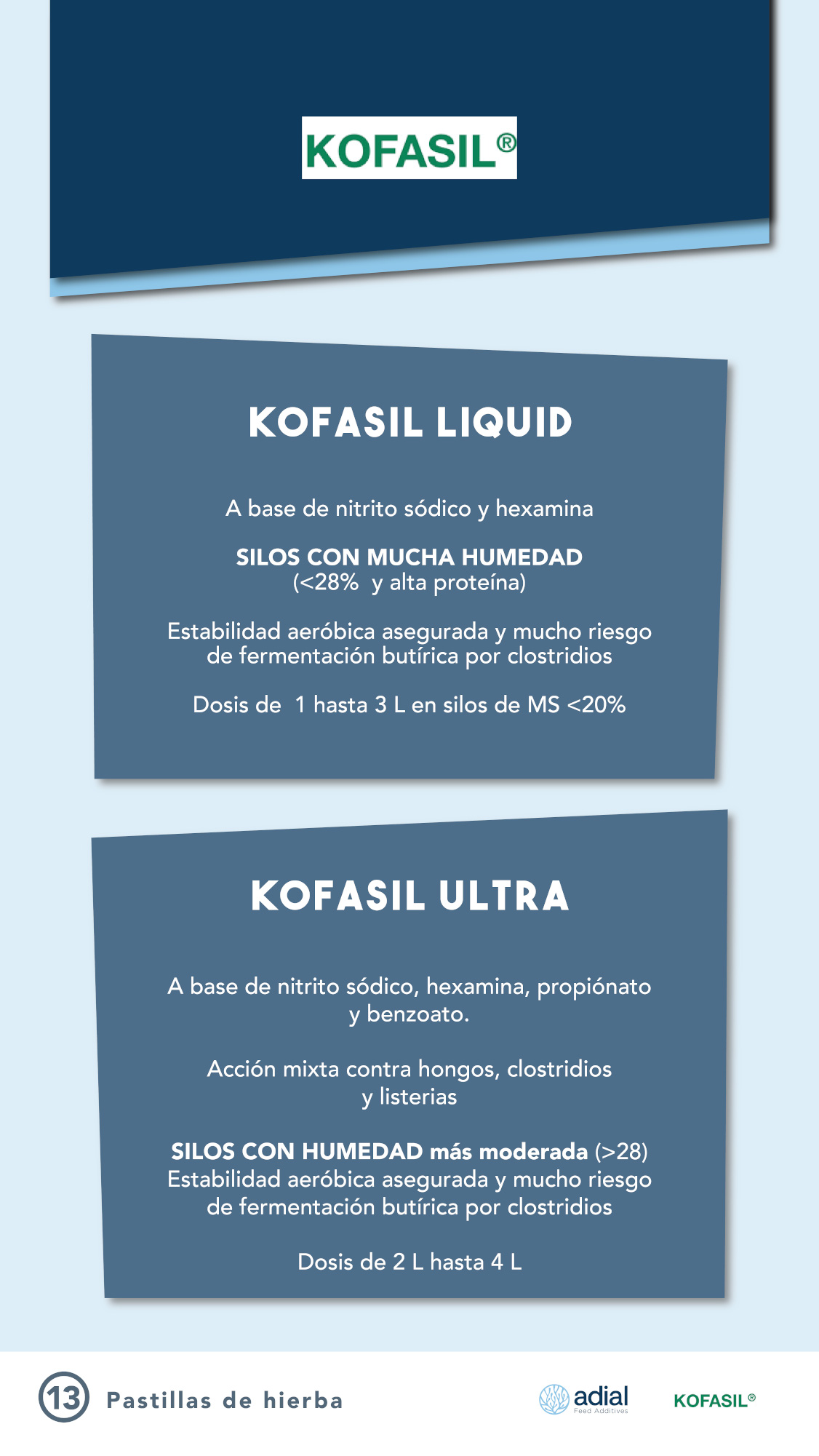 KOFASIL®

KOFASIL LIQUID

A base de nitrito sódico y hexamina

SILOS CON MUCHA HUMEDAD
(<28%  y alta proteína)

Estabilidad aeróbica asegurada y mucho riesgo de fermentación butírica por clostridios

Dosis de  1 hasta 3 L en silos de MS <20%

KOFASIL ULTRA

A base de nitrito sódico, hexamina, propiónato y benzoato.

Acción mixta contra hongos, clostridios y listerias

SILOS CON HUMEDAD más moderada (>28)
Estabilidad aeróbica asegurada y mucho riesgo de fermentación butírica por clostridios

Dosis de 2 L hasta 4 L

13 Pastillas de hierba

adial Feed Additives

KOFASIL®